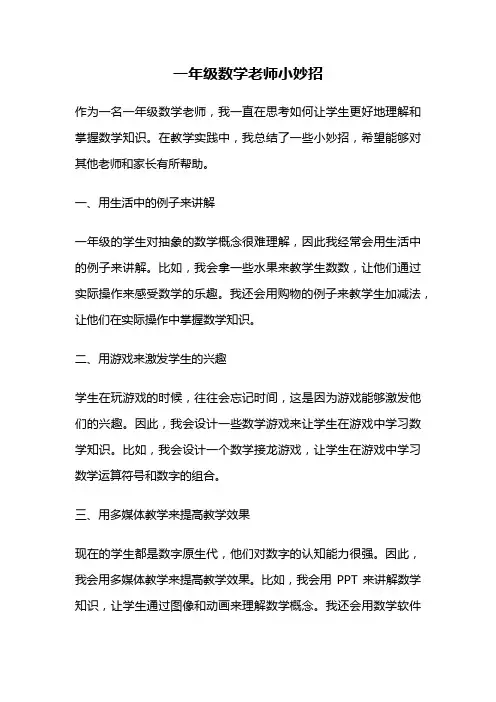 一年级数学老师小妙招

作为一名一年级数学老师，我一直在思考如何让学生更好地理解和掌握数学知识。在教学实践中，我总结了一些小妙招，希望能够对其他老师和家长有所帮助。

一、用生活中的例子来讲解

一年级的学生对抽象的数学概念很难理解，因此我经常会用生活中的例子来讲解。比如，我会拿一些水果来教学生数数，让他们通过实际操作来感受数学的乐趣。我还会用购物的例子来教学生加减法，让他们在实际操作中掌握数学知识。

二、用游戏来激发学生的兴趣

学生在玩游戏的时候，往往会忘记时间，这是因为游戏能够激发他们的兴趣。因此，我会设计一些数学游戏来让学生在游戏中学习数学知识。比如，我会设计一个数学接龙游戏，让学生在游戏中学习数学运算符号和数字的组合。

三、用多媒体教学来提高教学效果

现在的学生都是数字原生代，他们对数字的认知能力很强。因此，我会用多媒体教学来提高教学效果。比如，我会用 PPT 来讲解数学知识，让学生通过图像和动画来理解数学概念。我还会用数学软件